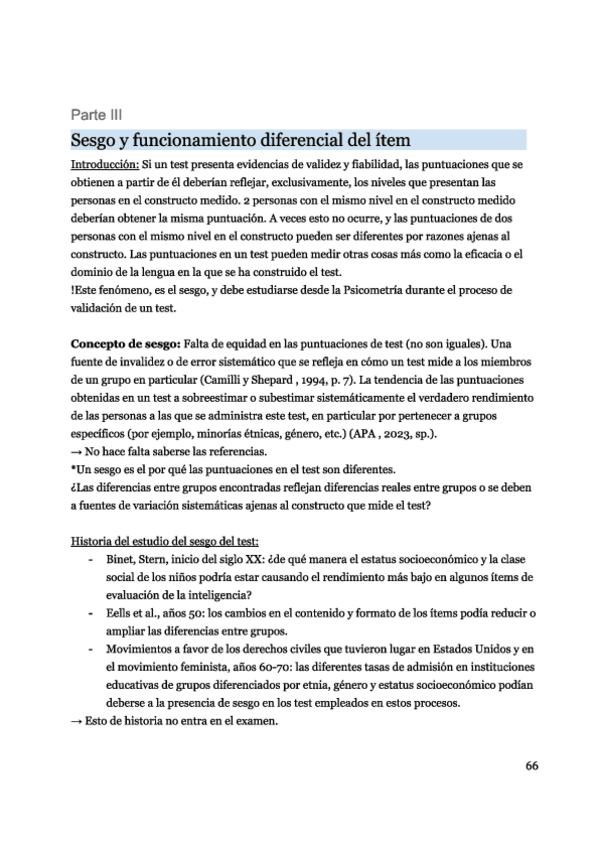 Parte III

Sesgo y funcionamiento diferencial del ítem

Introducción: Si un test presenta evidencias de validez y fiabilidad, las puntuaciones que se obtienen a partir de él deberían reflejar, exclusivamente, los niveles que presentan las personas en el constructo medido. 2 personas con el mismo nivel en el constructo medido deberían obtener la misma puntuación. A veces esto no ocurre, y las puntuaciones de dos personas con el mismo nivel en el constructo pueden ser diferentes por razones ajenas al constructo. Las puntuaciones en un test pueden medir otras cosas más como la eficacia o el dominio de la lengua en la que se ha construido el test.
!Este fenómeno, es el sesgo, y debe estudiarse desde la Psicometría durante el proceso de validación de un test.

Concepto de sesgo: Falta de equidad en las puntuaciones de test (no son iguales). Una fuente de invalidez o de error sistemático que se refleja en cómo un test mide a los miembros de un grupo en particular (Camilli y Shepard , 1994, p. 7). La tendencia de las puntuaciones obtenidas en un test a sobreestimar o subestimar sistemáticamente el verdadero rendimiento de las personas a las que se administra este test, en particular por pertenecer a grupos específicos (por ejemplo, minorías étnicas, género, etc.) (APA , 2023, sp.).
→ No hace falta saberse las referencias.
*Un sesgo es el por qué las puntuaciones en el test son diferentes.
¿Las diferencias entre grupos encontradas reflejan diferencias reales entre grupos o se deben a fuentes de variación sistemáticas ajenas al constructo que mide el test?

Historia del estudio del sesgo del test:
- Binet, Stern, inicio del siglo XX: ¿de qué manera el estatus socioeconómico y la clase social de los niños podría estar causando el rendimiento más bajo en algunos ítems de evaluación de la inteligencia?
- Eells et al., años 50: los cambios en el contenido y formato de los ítems podía reducir o ampliar las diferencias entre grupos.
- Movimientos a favor de los derechos civiles que tuvieron lugar en Estados Unidos y en el movimiento feminista, años 60-70: las diferentes tasas de admisión en instituciones educativas de grupos diferenciados por etnia, género y estatus socioeconómico podían deberse a la presencia de sesgo en los test empleados en estos procesos.
→ Esto de historia no entra en el examen.

66